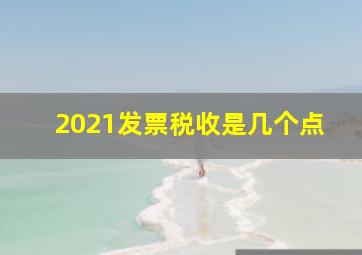 2021发票税收是几个点